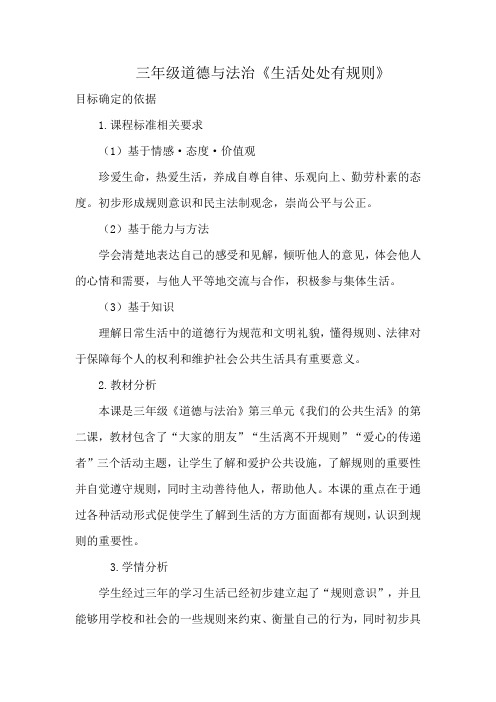 三年级道德与法治《生活处处有规则》

目标确定的依据

1.课程标准相关要求

（1）基于情感·态度·价值观

珍爱生命，热爱生活，养成自尊自律、乐观向上、勤劳朴素的态度。初步形成规则意识和民主法制观念，崇尚公平与公正。

（2）基于能力与方法

学会清楚地表达自己的感受和见解，倾听他人的意见，体会他人的心情和需要，与他人平等地交流与合作，积极参与集体生活。

（3）基于知识

理解日常生活中的道德行为规范和文明礼貌，懂得规则、法律对于保障每个人的权利和维护社会公共生活具有重要意义。

2.教材分析

本课是三年级《道德与法治》第三单元《我们的公共生活》的第二课，教材包含了“大家的朋友”“生活离不开规则”“爱心的传递者”三个活动主题，让学生了解和爱护公共设施，了解规则的重要性并自觉遵守规则，同时主动善待他人，帮助他人。本课的重点在于通过各种活动形式促使学生了解到生活的方方面面都有规则，认识到规则的重要性。

3.学情分析

学生经过三年的学习生活已经初步建立起了“规则意识”，并且能够用学校和社会的一些规则来约束、衡量自己的行为，同时初步具